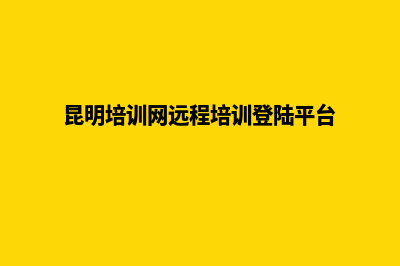 昆明培训网远程培训登陆平台